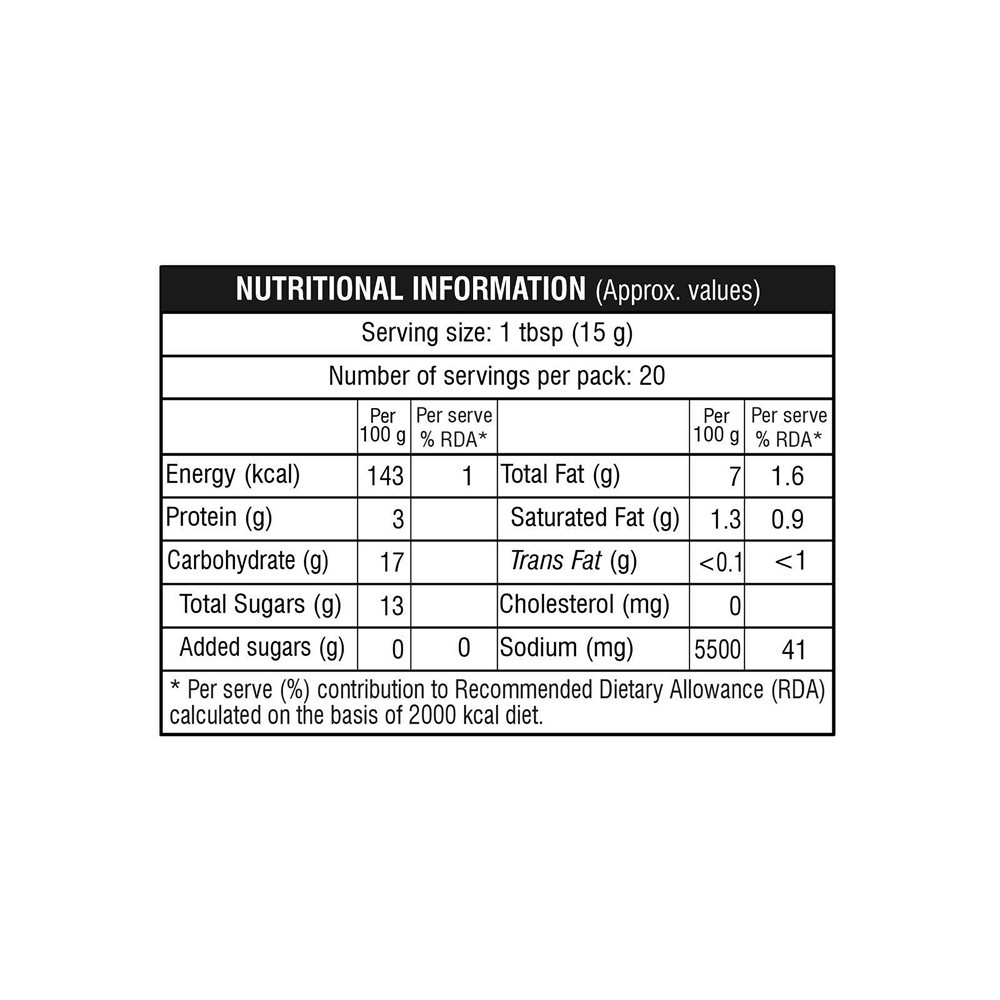 NUTRITIONAL INFORMATION (Approx. values)

Serving size: 1 tbsp (15 g)

Number of servings per pack: 20

| | Per 100 g | Per serve % RDA* | | Per 100 g | Per serve % RDA* |
|---|---|---|---|---|---|
| Energy (kcal) | 143 | 1 | Total Fat (g) | 7 | 1.6 |
| Protein (g) | 3 | | Saturated Fat (g) | 1.3 | 0.9 |
| Carbohydrate (g) | 17 | | Trans Fat (g) | <0.1 | <1 |
| Total Sugars (g) | 13 | | Cholesterol (mg) | 0 | |
| Added sugars (g) | 0 | 0 | Sodium (mg) | 5500 | 41 |

* Per serve (%) contribution to Recommended Dietary Allowance (RDA) calculated on the basis of 2000 kcal diet.